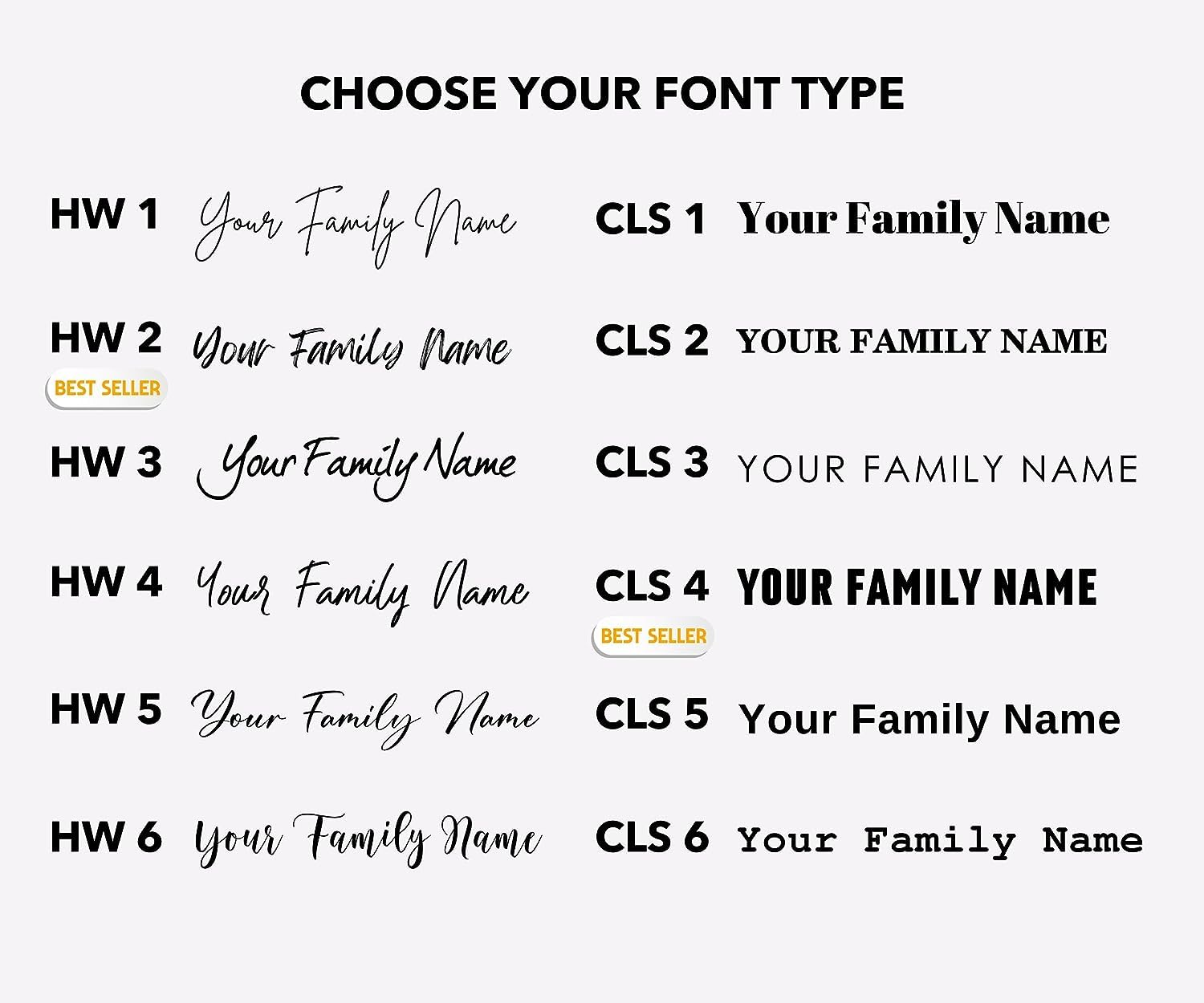 CHOOSE YOUR FONT TYPE

HW 1 Your Family Name

HW 2 Your Family Name
BEST SELLER

HW 3 Your Family Name

HW 4 Your Family Name

HW 5 Your Family Name

HW 6 Your Family Name

CLS 1 Your Family Name

CLS 2 YOUR FAMILY NAME

CLS 3 YOUR FAMILY NAME

CLS 4 YOUR FAMILY NAME
BEST SELLER

CLS 5 Your Family Name

CLS 6 Your Family Name